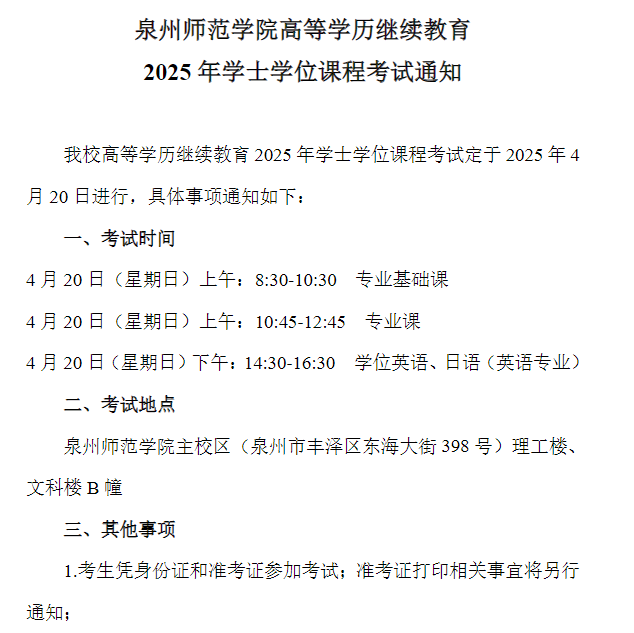 泉州师范学院高等学历继续教育
2025 年学士学位课程考试通知

我校高等学历继续教育 2025 年学士学位课程考试定于 2025 年 4 月 20 日进行，具体事项通知如下：

一、考试时间

4 月 20 日（星期日）上午：8:30-10:30　专业基础课

4 月 20 日（星期日）上午：10:45-12:45　专业课

4 月 20 日（星期日）下午：14:30-16:30　学位英语、日语（英语专业）

二、考试地点

泉州师范学院主校区（泉州市丰泽区东海大街 398 号）理工楼、文科楼 B 幢

三、其他事项

1.考生凭身份证和准考证参加考试；准考证打印相关事宜将另行通知；